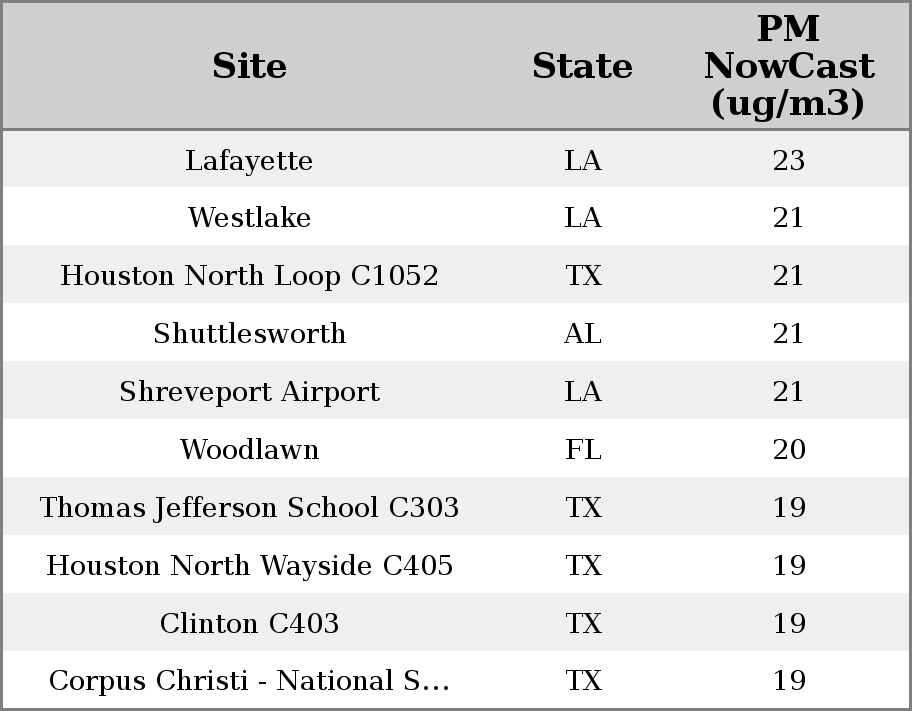 | Site | State | PM NowCast (ug/m3) |
|---|---|---|
| Lafayette | LA | 23 |
| Westlake | LA | 21 |
| Houston North Loop C1052 | TX | 21 |
| Shuttlesworth | AL | 21 |
| Shreveport Airport | LA | 21 |
| Woodlawn | FL | 20 |
| Thomas Jefferson School C303 | TX | 19 |
| Houston North Wayside C405 | TX | 19 |
| Clinton C403 | TX | 19 |
| Corpus Christi - National S... | TX | 19 |